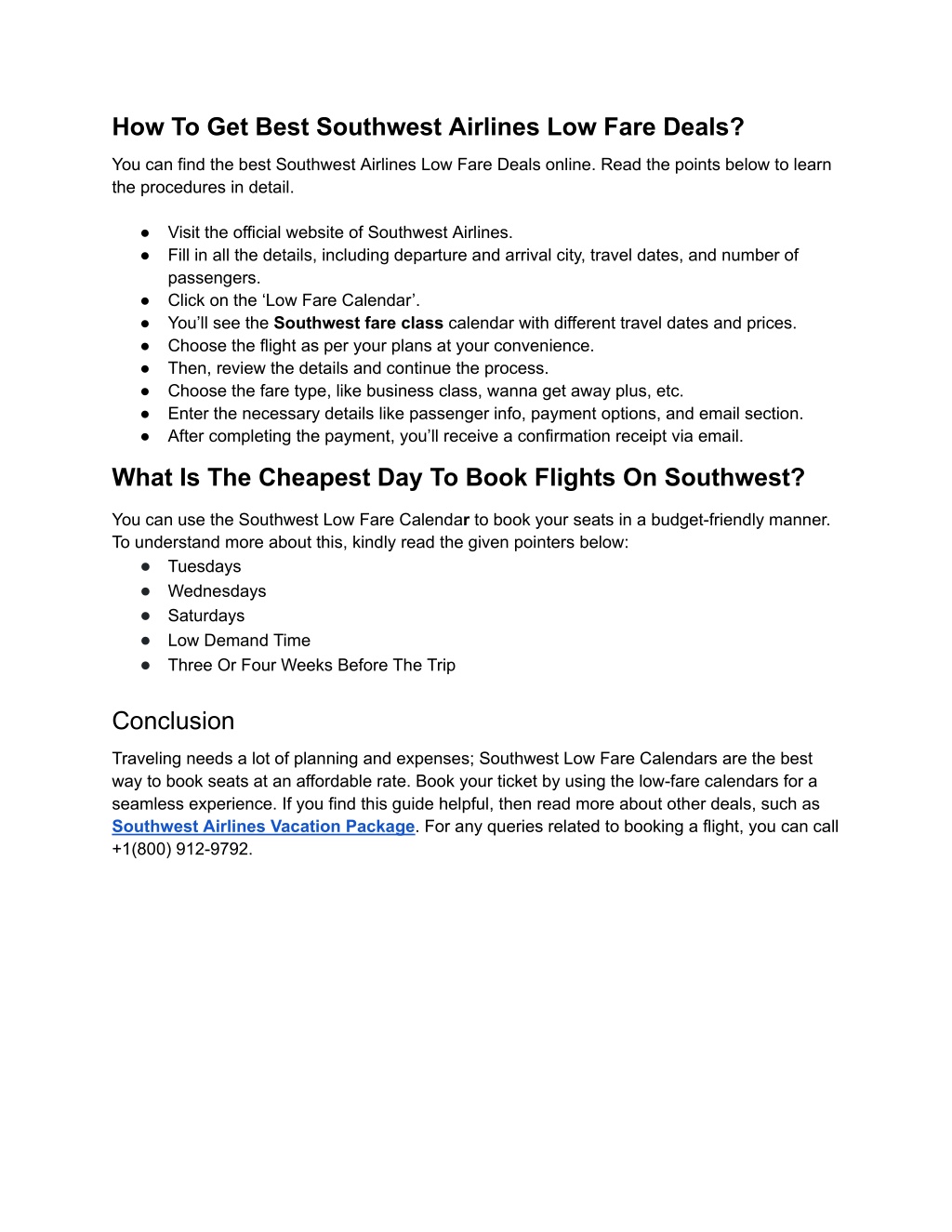 How To Get Best Southwest Airlines Low Fare Deals?

You can find the best Southwest Airlines Low Fare Deals online. Read the points below to learn the procedures in detail.

● Visit the official website of Southwest Airlines.
● Fill in all the details, including departure and arrival city, travel dates, and number of passengers.
● Click on the ‘Low Fare Calendar’.
● You’ll see the Southwest fare class calendar with different travel dates and prices.
● Choose the flight as per your plans at your convenience.
● Then, review the details and continue the process.
● Choose the fare type, like business class, wanna get away plus, etc.
● Enter the necessary details like passenger info, payment options, and email section.
● After completing the payment, you’ll receive a confirmation receipt via email.

What Is The Cheapest Day To Book Flights On Southwest?

You can use the Southwest Low Fare Calendar to book your seats in a budget-friendly manner. To understand more about this, kindly read the given pointers below:
● Tuesdays
● Wednesdays
● Saturdays
● Low Demand Time
● Three Or Four Weeks Before The Trip

Conclusion

Traveling needs a lot of planning and expenses; Southwest Low Fare Calendars are the best way to book seats at an affordable rate. Book your ticket by using the low-fare calendars for a seamless experience. If you find this guide helpful, then read more about other deals, such as Southwest Airlines Vacation Package. For any queries related to booking a flight, you can call +1(800) 912-9792.